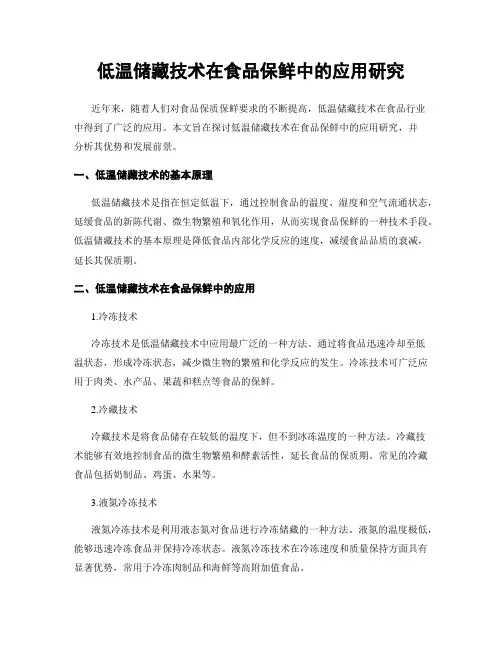 低温储藏技术在食品保鲜中的应用研究

近年来，随着人们对食品保质保鲜要求的不断提高，低温储藏技术在食品行业中得到了广泛的应用。本文旨在探讨低温储藏技术在食品保鲜中的应用研究，并分析其优势和发展前景。

一、低温储藏技术的基本原理

低温储藏技术是指在恒定低温下，通过控制食品的温度、湿度和空气流通状态，延缓食品的新陈代谢、微生物繁殖和氧化作用，从而实现食品保鲜的一种技术手段。低温储藏技术的基本原理是降低食品内部化学反应的速度，减缓食品品质的衰减，延长其保质期。

二、低温储藏技术在食品保鲜中的应用

1.冷冻技术

冷冻技术是低温储藏技术中应用最广泛的一种方法。通过将食品迅速冷却至低温状态，形成冷冻状态，减少微生物的繁殖和化学反应的发生。冷冻技术可广泛应用于肉类、水产品、果蔬和糕点等食品的保鲜。

2.冷藏技术

冷藏技术是将食品储存在较低的温度下，但不到冰冻温度的一种方法。冷藏技术能够有效地控制食品的微生物繁殖和酵素活性，延长食品的保质期。常见的冷藏食品包括奶制品、鸡蛋、水果等。

3.液氮冷冻技术

液氮冷冻技术是利用液态氮对食品进行冷冻储藏的一种方法。液氮的温度极低，能够迅速冷冻食品并保持冷冻状态。液氮冷冻技术在冷冻速度和质量保持方面具有显著优势，常用于冷冻肉制品和海鲜等高附加值食品。